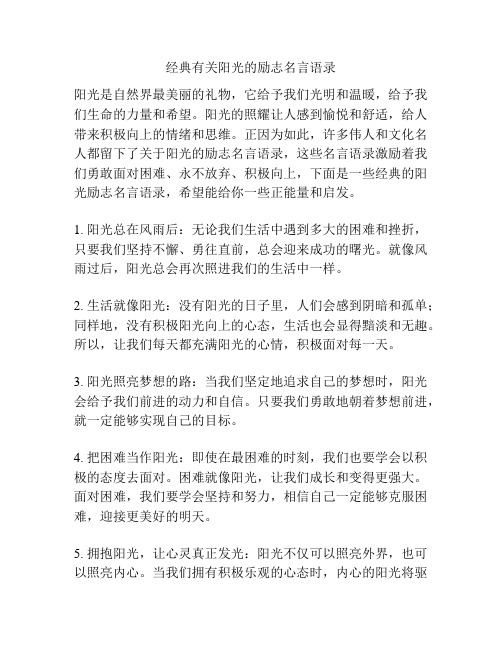 经典有关阳光的励志名言语录

阳光是自然界最美丽的礼物，它给予我们光明和温暖，给予我们生命的力量和希望。阳光的照耀让人感到愉悦和舒适，给人带来积极向上的情绪和思维。正因为如此，许多伟人和文化名人都留下了关于阳光的励志名言语录，这些名言语录激励着我们勇敢面对困难、永不放弃、积极向上，下面是一些经典的阳光励志名言语录，希望能给你一些正能量和启发。

1. 阳光总在风雨后：无论我们生活中遇到多大的困难和挫折，只要我们坚持不懈、勇往直前，总会迎来成功的曙光。就像风雨过后，阳光总会再次照进我们的生活中一样。

2. 生活就像阳光：没有阳光的日子里，人们会感到阴暗和孤单；同样地，没有积极阳光向上的心态，生活也会显得黯淡和无趣。所以，让我们每天都充满阳光的心情，积极面对每一天。

3. 阳光照亮梦想的路：当我们坚定地追求自己的梦想时，阳光会给予我们前进的动力和自信。只要我们勇敢地朝着梦想前进，就一定能够实现自己的目标。

4. 把困难当作阳光：即使在最困难的时刻，我们也要学会以积极的态度去面对。困难就像阳光，让我们成长和变得更强大。面对困难，我们要学会坚持和努力，相信自己一定能够克服困难，迎接更美好的明天。

5. 拥抱阳光，让心灵真正发光：阳光不仅可以照亮外界，也可以照亮内心。当我们拥有积极乐观的心态时，内心的阳光将驱